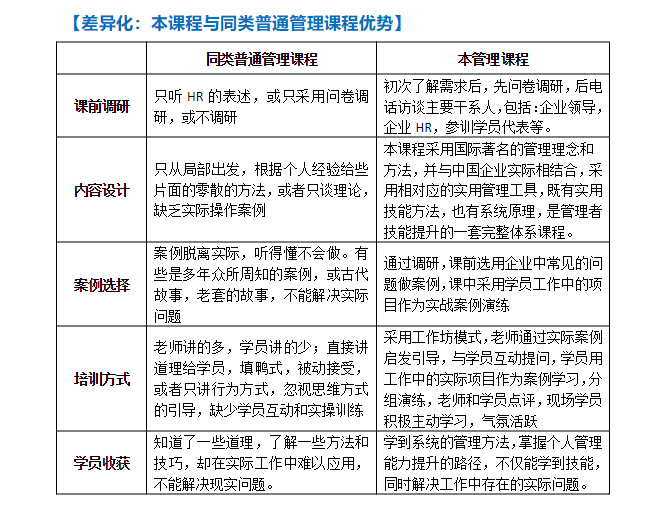 【差异化：本课程与同类普通管理课程优势】

| | 同类普通管理课程 | 本管理课程 |
|---|---|---|
| 课前调研 | 只听 HR 的表述，或只采用问卷调研，或不调研 | 初次了解需求后，先问卷调研，后电话访谈主要干系人，包括：企业领导，企业 HR，参训学员代表等。 |
| 内容设计 | 只从局部出发，根据个人经验给些片面的零散的方法，或者只谈理论，缺乏实际操作案例 | 本课程采用国际著名的管理理念和方法，并与中国企业实际相结合，采用相对应的实用管理工具，既有实用技能方法，也有系统原理，是管理者技能提升的一套完整体系课程。 |
| 案例选择 | 案例脱离实际，听得懂不会做。有些是多年众所周知的案例，或古代故事，老套的故事，不能解决实际问题 | 通过调研，课前选用企业中常见的问题做案例，课中采用学员工作中的项目作为实战案例演练 |
| 培训方式 | 老师讲的多，学员讲的少；直接讲道理给学员，填鸭式，被动接受，或者只讲行为方式，忽视思维方式的引导，缺少学员互动和实操训练 | 采用工作坊模式，老师通过实际案例启发引导，与学员互动提问，学员用工作中的实际项目作为案例学习，分组演练，老师和学员点评，现场学员积极主动学习，气氛活跃 |
| 学员收获 | 知道了一些道理，了解一些方法和技巧，却在实际工作中难以应用，不能解决现实问题。 | 学到系统的管理方法，掌握个人管理能力提升的路径，不仅能学到技能，同时解决工作中存在的实际问题。 |